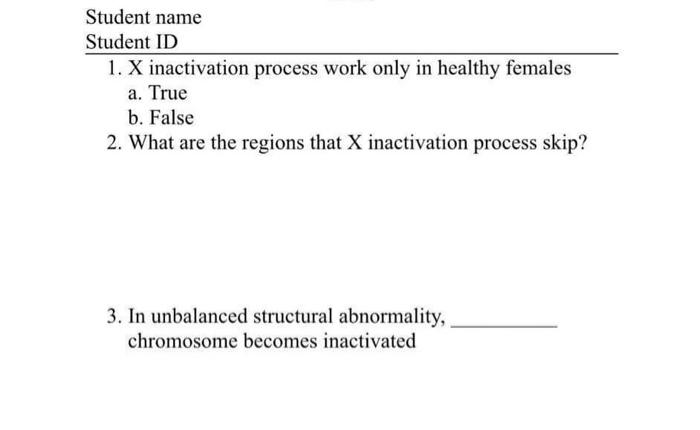 Student name
Student ID

1. X inactivation process work only in healthy females
a. True
b. False

2. What are the regions that X inactivation process skip?

3. In unbalanced structural abnormality, __________ chromosome becomes inactivated